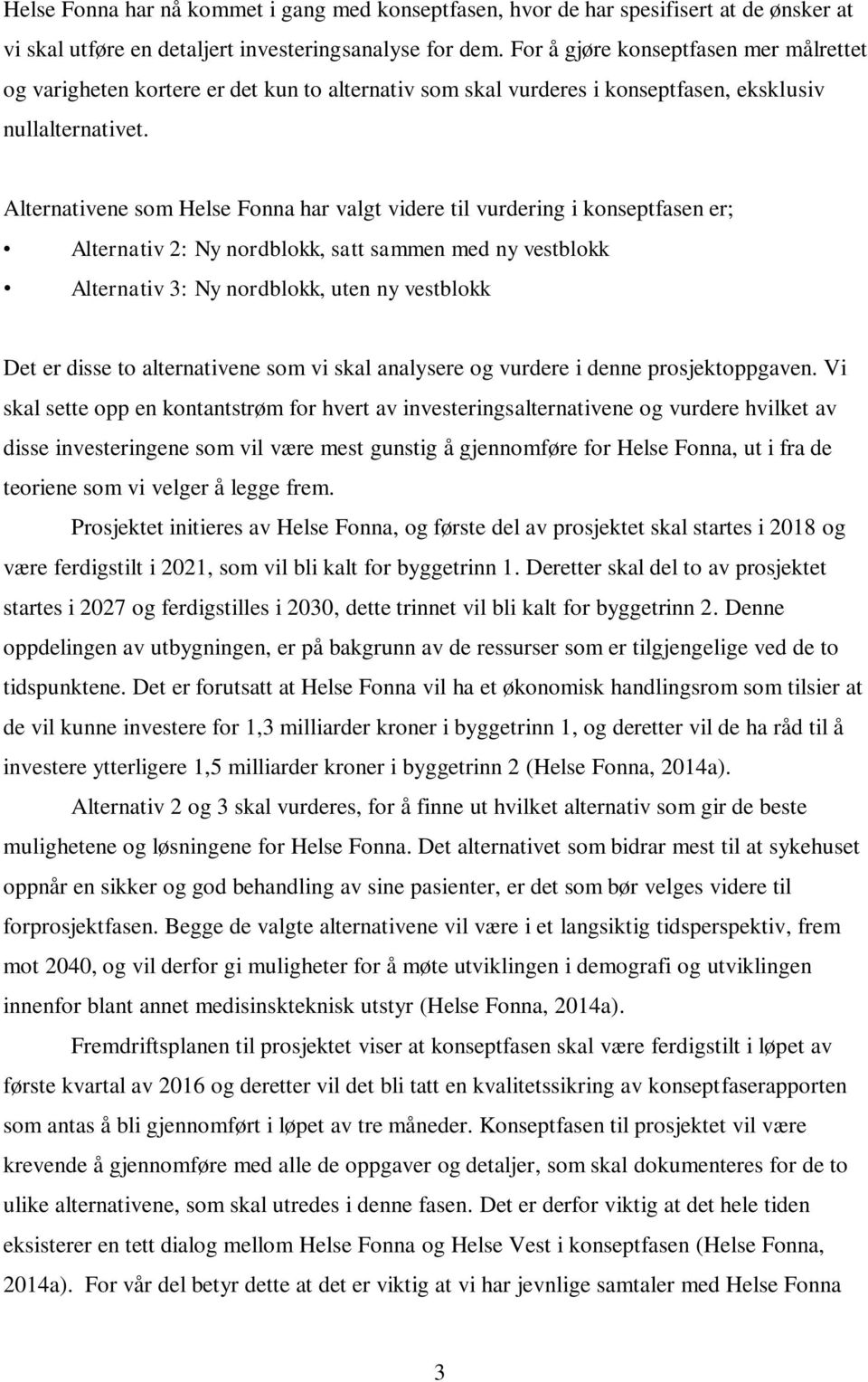 Helse Fonna har nå kommet i gang med konseptfasen, hvor de har spesifisert at de ønsker at vi skal utføre en detaljert investeringsanalyse for dem. For å gjøre konseptfasen mer målrettet og varigheten kortere er det kun to alternativ som skal vurderes i konseptfasen, eksklusiv nullalternativet.

Alternativene som Helse Fonna har valgt videre til vurdering i konseptfasen er;

• Alternativ 2: Ny nordblokk, satt sammen med ny vestblokk

• Alternativ 3: Ny nordblokk, uten ny vestblokk

Det er disse to alternativene som vi skal analysere og vurdere i denne prosjektoppgaven. Vi skal sette opp en kontantstrøm for hvert av investeringsalternativene og vurdere hvilket av disse investeringene som vil være mest gunstig å gjennomføre for Helse Fonna, ut i fra de teoriene som vi velger å legge frem.

Prosjektet initieres av Helse Fonna, og første del av prosjektet skal startes i 2018 og være ferdigstilt i 2021, som vil bli kalt for byggetrinn 1. Deretter skal del to av prosjektet startes i 2027 og ferdigstilles i 2030, dette trinnet vil bli kalt for byggetrinn 2. Denne oppdelingen av utbygningen, er på bakgrunn av de ressurser som er tilgjengelige ved de to tidspunktene. Det er forutsatt at Helse Fonna vil ha et økonomisk handlingsrom som tilsier at de vil kunne investere for 1,3 milliarder kroner i byggetrinn 1, og deretter vil de ha råd til å investere ytterligere 1,5 milliarder kroner i byggetrinn 2 (Helse Fonna, 2014a).

Alternativ 2 og 3 skal vurderes, for å finne ut hvilket alternativ som gir de beste mulighetene og løsningene for Helse Fonna. Det alternativet som bidrar mest til at sykehuset oppnår en sikker og god behandling av sine pasienter, er det som bør velges videre til forprosjektfasen. Begge de valgte alternativene vil være i et langsiktig tidsperspektiv, frem mot 2040, og vil derfor gi muligheter for å møte utviklingen i demografi og utviklingen innenfor blant annet medisinskteknisk utstyr (Helse Fonna, 2014a).

Fremdriftsplanen til prosjektet viser at konseptfasen skal være ferdigstilt i løpet av første kvartal av 2016 og deretter vil det bli tatt en kvalitetssikring av konseptfaserapporten som antas å bli gjennomført i løpet av tre måneder. Konseptfasen til prosjektet vil være krevende å gjennomføre med alle de oppgaver og detaljer, som skal dokumenteres for de to ulike alternativene, som skal utredes i denne fasen. Det er derfor viktig at det hele tiden eksisterer en tett dialog mellom Helse Fonna og Helse Vest i konseptfasen (Helse Fonna, 2014a). For vår del betyr dette at det er viktig at vi har jevnlige samtaler med Helse Fonna

3